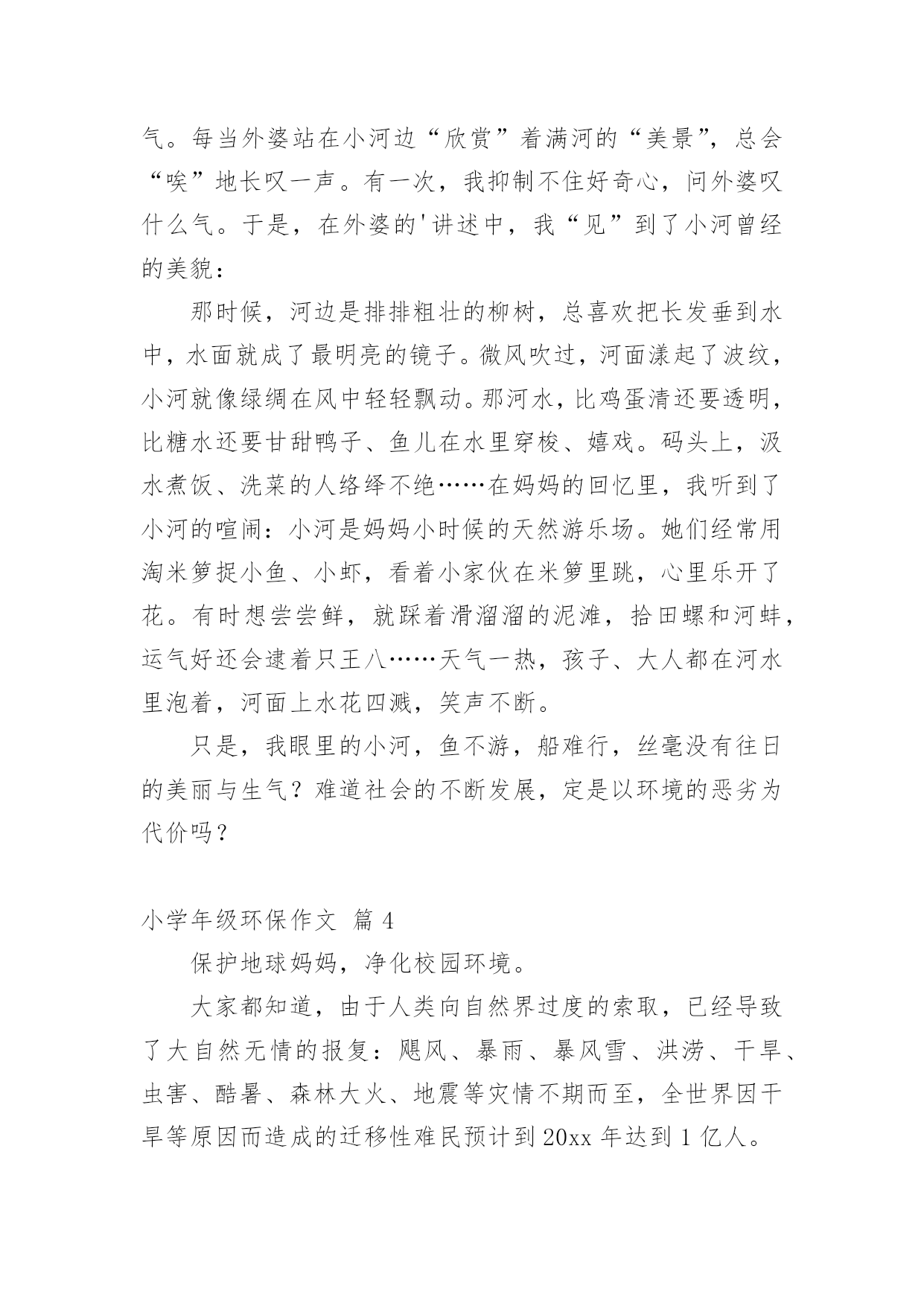 气。每当外婆站在小河边“欣赏”着满河的“美景”，总会“唉”地长叹一声。有一次，我抑制不住好奇心，问外婆叹什么气。于是，在外婆的'讲述中，我“见”到了小河曾经的美貌：

那时候，河边是排排粗壮的柳树，总喜欢把长发垂到水中，水面就成了最明亮的镜子。微风吹过，河面漾起了波纹，小河就像绿绸在风中轻轻飘动。那河水，比鸡蛋清还要透明，比糖水还要甘甜鸭子、鱼儿在水里穿梭、嬉戏。码头上，汲水煮饭、洗菜的人络绎不绝……在妈妈的回忆里，我听到了小河的喧闹：小河是妈妈小时候的天然游乐场。她们经常用淘米箩捉小鱼、小虾，看着小家伙在米箩里跳，心里乐开了花。有时想尝尝鲜，就踩着滑溜溜的泥滩，拾田螺和河蚌，运气好还会逮着只王八……天气一热，孩子、大人都在河水里泡着，河面上水花四溅，笑声不断。

只是，我眼里的小河，鱼不游，船难行，丝毫没有往日的美丽与生气？难道社会的不断发展，定是以环境的恶劣为代价吗？

小学年级环保作文 篇 4

保护地球妈妈，净化校园环境。

大家都知道，由于人类向自然界过度的索取，已经导致了大自然无情的报复：飓风、暴雨、暴风雪、洪涝、干旱、虫害、酷暑、森林大火、地震等灾情不期而至，全世界因干旱等原因而造成的迁移性难民预计到 20xx 年达到 1 亿人。